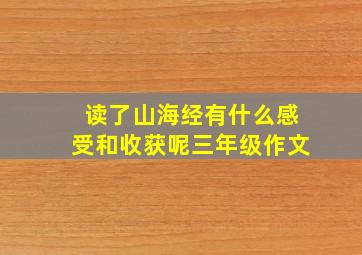 读了山海经有什么感受和收获呢三年级作文